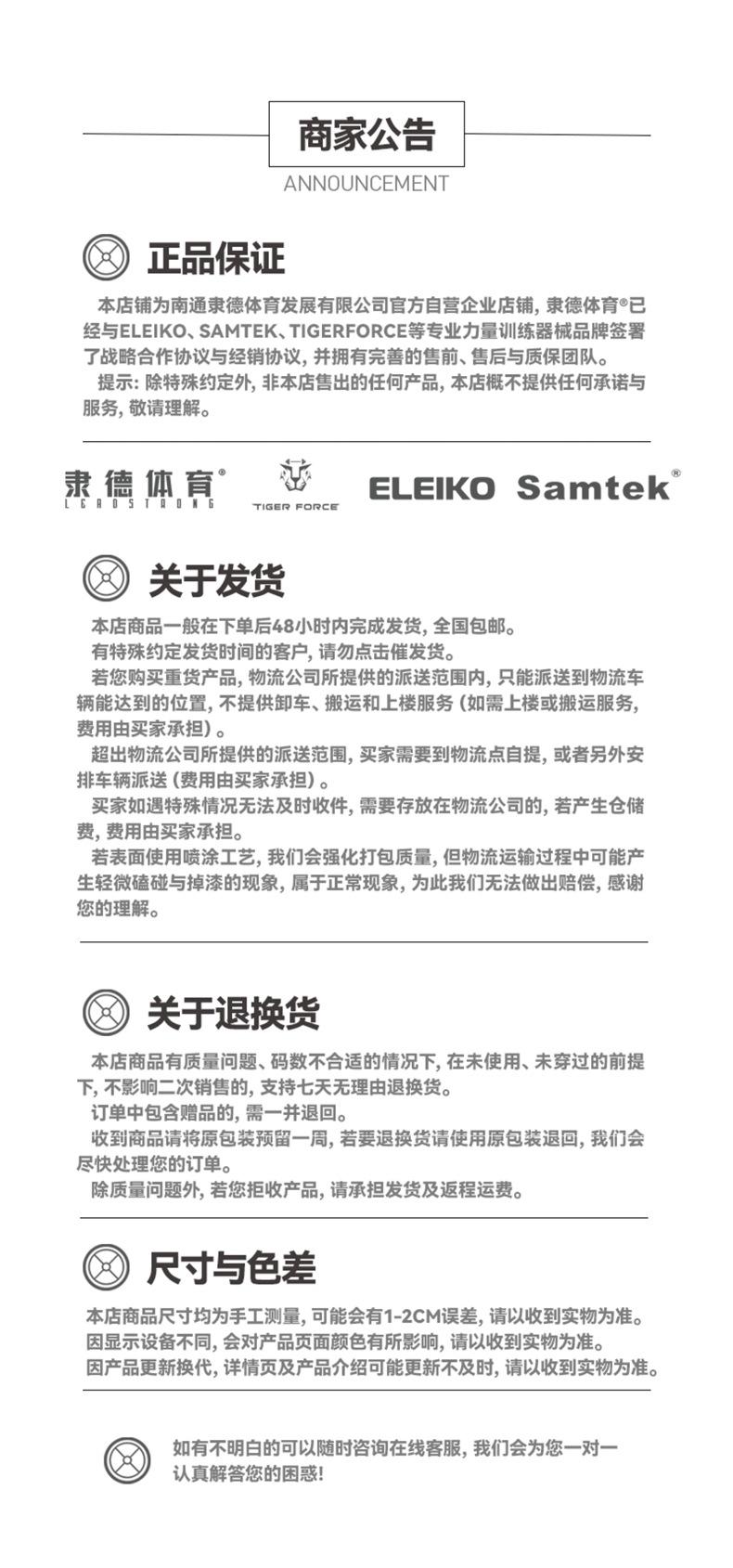 商家公告
ANNOUNCEMENT

正品保证

本店铺为南通隶德体育发展有限公司官方自营企业店铺，隶德体育®已经与ELEIKO、SAMTEK、TIGERFORCE等专业力量训练器械品牌签署了战略合作协议与经销协议，并拥有完善的售前、售后与质保团队。

提示：除特殊约定外，非本店售出的任何产品，本店概不提供任何承诺与服务，敬请理解。

隶德体育® LEADSTRONG TIGER FORCE ELEIKO Samtek®

关于发货

本店商品一般在下单后48小时内完成发货，全国包邮。

有特殊约定发货时间的客户，请勿点击催发货。

若您购买重货产品，物流公司所提供的派送范围内，只能派送到物流车辆能达到的位置，不提供卸车、搬运和上楼服务（如需上楼或搬运服务，费用由买家承担）。

超出物流公司所提供的派送范围，买家需要到物流点自提，或者另外安排车辆派送（费用由买家承担）。

买家如遇特殊情况无法及时收件，需要存放在物流公司的，若产生仓储费，费用由买家承担。

若表面使用喷涂工艺，我们会强化打包质量，但物流运输过程中可能产生轻微磕碰与掉漆的现象，属于正常现象，为此我们无法做出赔偿，感谢您的理解。

关于退换货

本店商品有质量问题、码数不合适的情况下，在未使用、未穿过的前提下，不影响二次销售的，支持七天无理由退换货。

订单中包含赠品的，需一并退回。

收到商品请将原包装预留一周，若要退换货请使用原包装退回，我们会尽快处理您的订单。

除质量问题外，若您拒收产品，请承担发货及返程运费。

尺寸与色差

本店商品尺寸均为手工测量，可能会有1-2CM误差，请以收到实物为准。
因显示设备不同，会对产品页面颜色有所影响，请以收到实物为准。
因产品更新换代，详情页及产品介绍可能更新不及时，请以收到实物为准。

如有不明白的可以随时咨询在线客服，我们会为您一对一认真解答您的困惑！